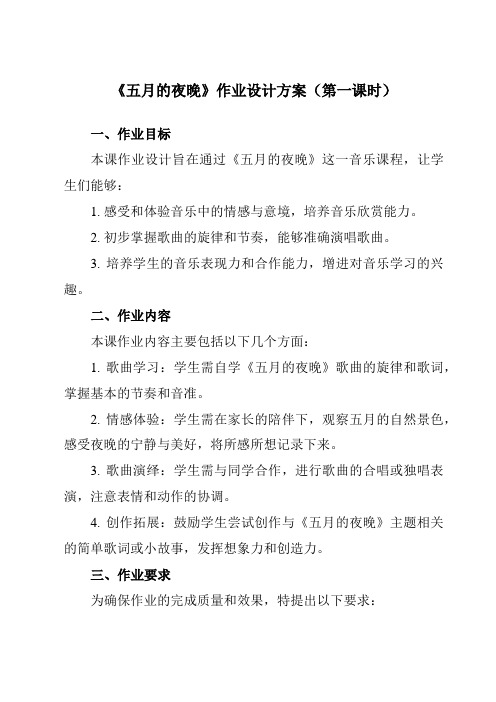 《五月的夜晚》作业设计方案（第一课时）

一、作业目标

本课作业设计旨在通过《五月的夜晚》这一音乐课程，让学生们能够：

1. 感受和体验音乐中的情感与意境，培养音乐欣赏能力。

2. 初步掌握歌曲的旋律和节奏，能够准确演唱歌曲。

3. 培养学生的音乐表现力和合作能力，增进对音乐学习的兴趣。

二、作业内容

本课作业内容主要包括以下几个方面：

1. 歌曲学习：学生需自学《五月的夜晚》歌曲的旋律和歌词，掌握基本的节奏和音准。

2. 情感体验：学生需在家长的陪伴下，观察五月的自然景色，感受夜晚的宁静与美好，将所感所想记录下来。

3. 歌曲演绎：学生需与同学合作，进行歌曲的合唱或独唱表演，注意表情和动作的协调。

4. 创作拓展：鼓励学生尝试创作与《五月的夜晚》主题相关的简单歌词或小故事，发挥想象力和创造力。

三、作业要求

为确保作业的完成质量和效果，特提出以下要求：